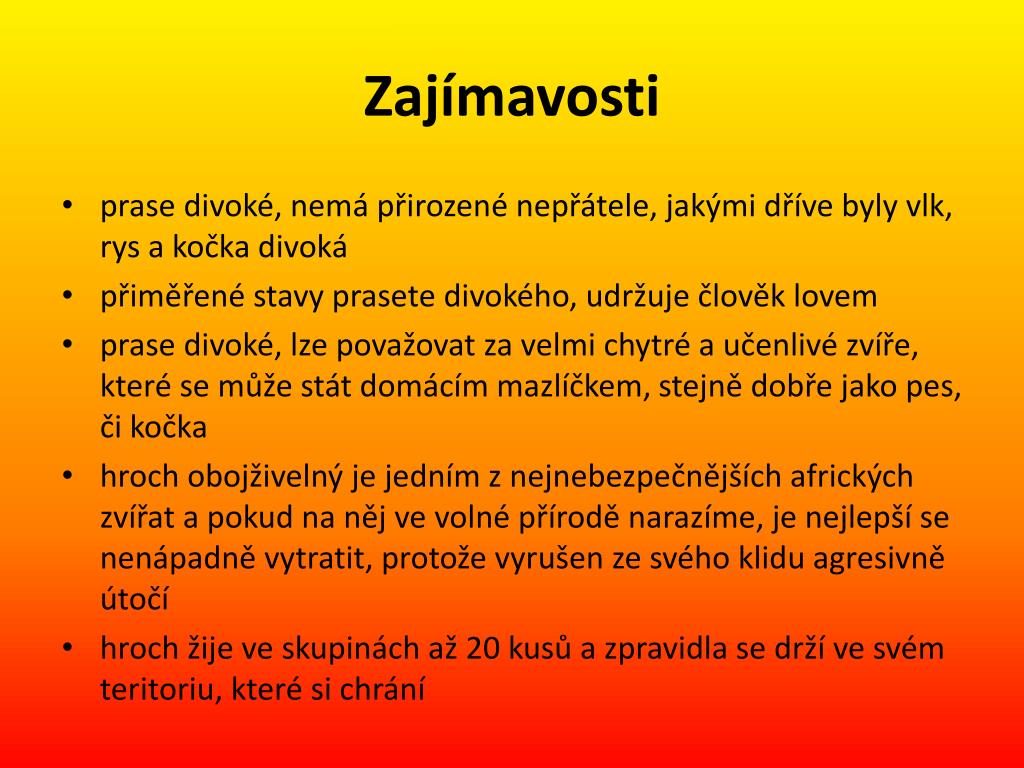 Zajímavosti

• prase divoké, nemá přirozené nepřátele, jakými dříve byly vlk, rys a kočka divoká
• přiměřené stavy prasete divokého, udržuje člověk lovem
• prase divoké, lze považovat za velmi chytré a učenlivé zvíře, které se může stát domácím mazlíčkem, stejně dobře jako pes, či kočka
• hroch obojživelný je jedním z nejnebezpečnějších afrických zvířat a pokud na něj ve volné přírodě narazíme, je nejlepší se nenápadně vytratit, protože vyrušen ze svého klidu agresivně útočí
• hroch žije ve skupinách až 20 kusů a zpravidla se drží ve svém teritoriu, které si chrání